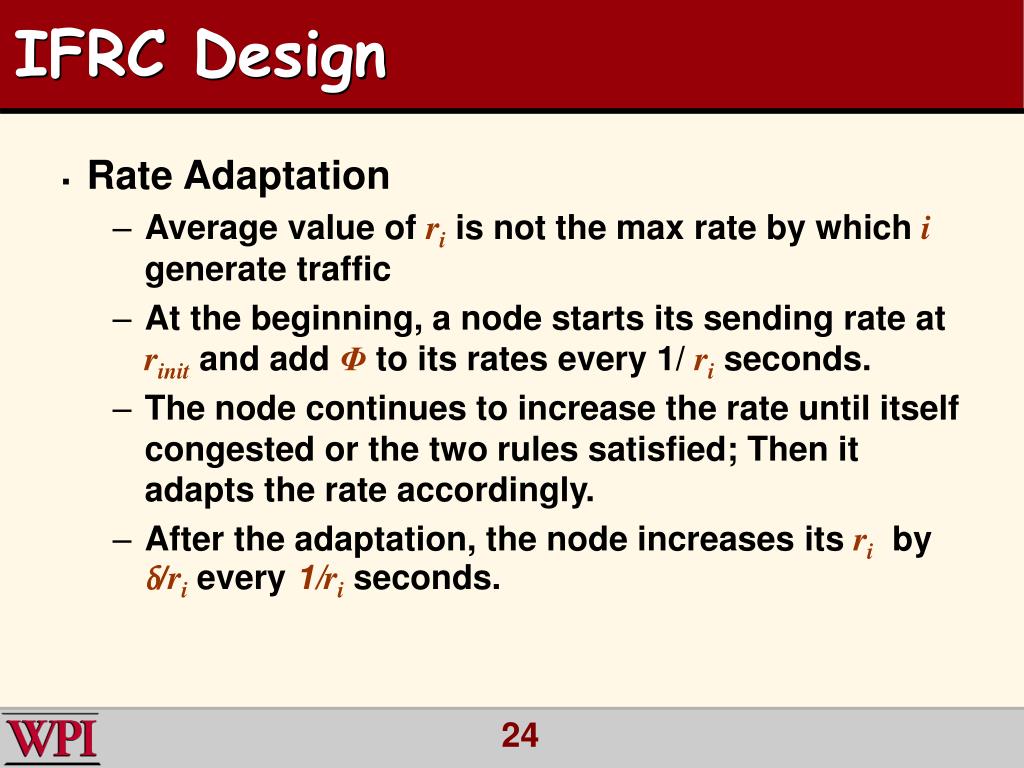 IFRC Design

▪ Rate Adaptation

– Average value of $r_i$ is not the max rate by which $i$ generate traffic

– At the beginning, a node starts its sending rate at $r_{init}$ and add $\Phi$ to its rates every 1/ $r_i$ seconds.

– The node continues to increase the rate until itself congested or the two rules satisfied; Then it adapts the rate accordingly.

– After the adaptation, the node increases its $r_i$ by $\delta/r_i$ every $1/r_i$ seconds.

WPI

24